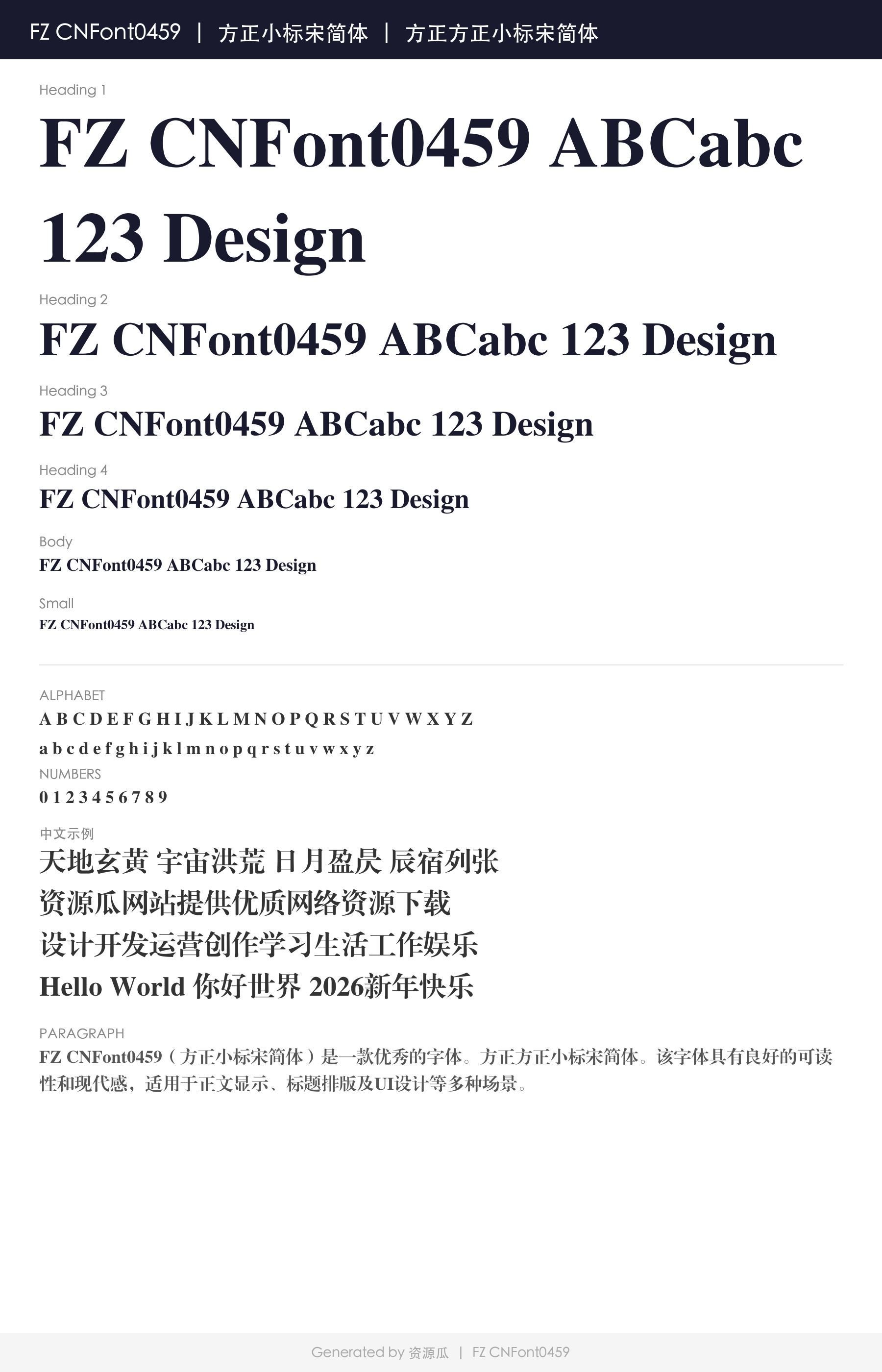 FZ CNFont0459 | 方正小标宋简体 | 方正方正小标宋简体

Heading 1

FZ CNFont0459 ABCabc 123 Design

Heading 2

FZ CNFont0459 ABCabc 123 Design

Heading 3

FZ CNFont0459 ABCabc 123 Design

Heading 4

FZ CNFont0459 ABCabc 123 Design

Body

FZ CNFont0459 ABCabc 123 Design

Small

FZ CNFont0459 ABCabc 123 Design

ALPHABET

A B C D E F G H I J K L M N O P Q R S T U V W X Y Z

a b c d e f g h i j k l m n o p q r s t u v w x y z

NUMBERS

0 1 2 3 4 5 6 7 8 9

中文示例

天地玄黄 宇宙洪荒 日月盈昃 辰宿列张

资源瓜网站提供优质网络资源下载

设计开发运营创作学习生活工作娱乐

Hello World 你好世界 2026新年快乐

PARAGRAPH

FZ CNFont0459（方正小标宋简体）是一款优秀的字体。方正方正小标宋简体。该字体具有良好的可读性和现代感，适用于正文显示、标题排版及UI设计等多种场景。

Generated by 资源瓜 | FZ CNFont0459